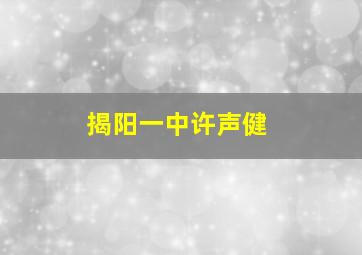 揭阳一中许声健